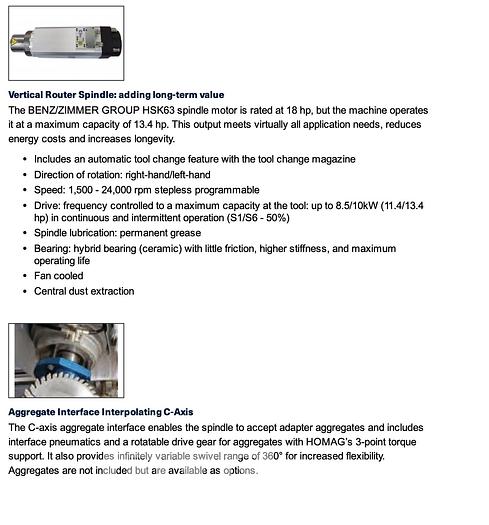 Vertical Router Spindle: adding long-term value

The BENZ/ZIMMER GROUP HSK63 spindle motor is rated at 18 hp, but the machine operates it at a maximum capacity of 13.4 hp. This output meets virtually all application needs, reduces energy costs and increases longevity.

- Includes an automatic tool change feature with the tool change magazine
- Direction of rotation: right-hand/left-hand
- Speed: 1,500 - 24,000 rpm stepless programmable
- Drive: frequency controlled to a maximum capacity at the tool: up to 8.5/10kW (11.4/13.4 hp) in continuous and intermittent operation (S1/S6 - 50%)
- Spindle lubrication: permanent grease
- Bearing: hybrid bearing (ceramic) with little friction, higher stiffness, and maximum operating life
- Fan cooled
- Central dust extraction

Aggregate Interface Interpolating C-Axis

The C-axis aggregate interface enables the spindle to accept adapter aggregates and includes interface pneumatics and a rotatable drive gear for aggregates with HOMAG's 3-point torque support. It also provides infinitely variable swivel range of 360° for increased flexibility. Aggregates are not included but are available as options.